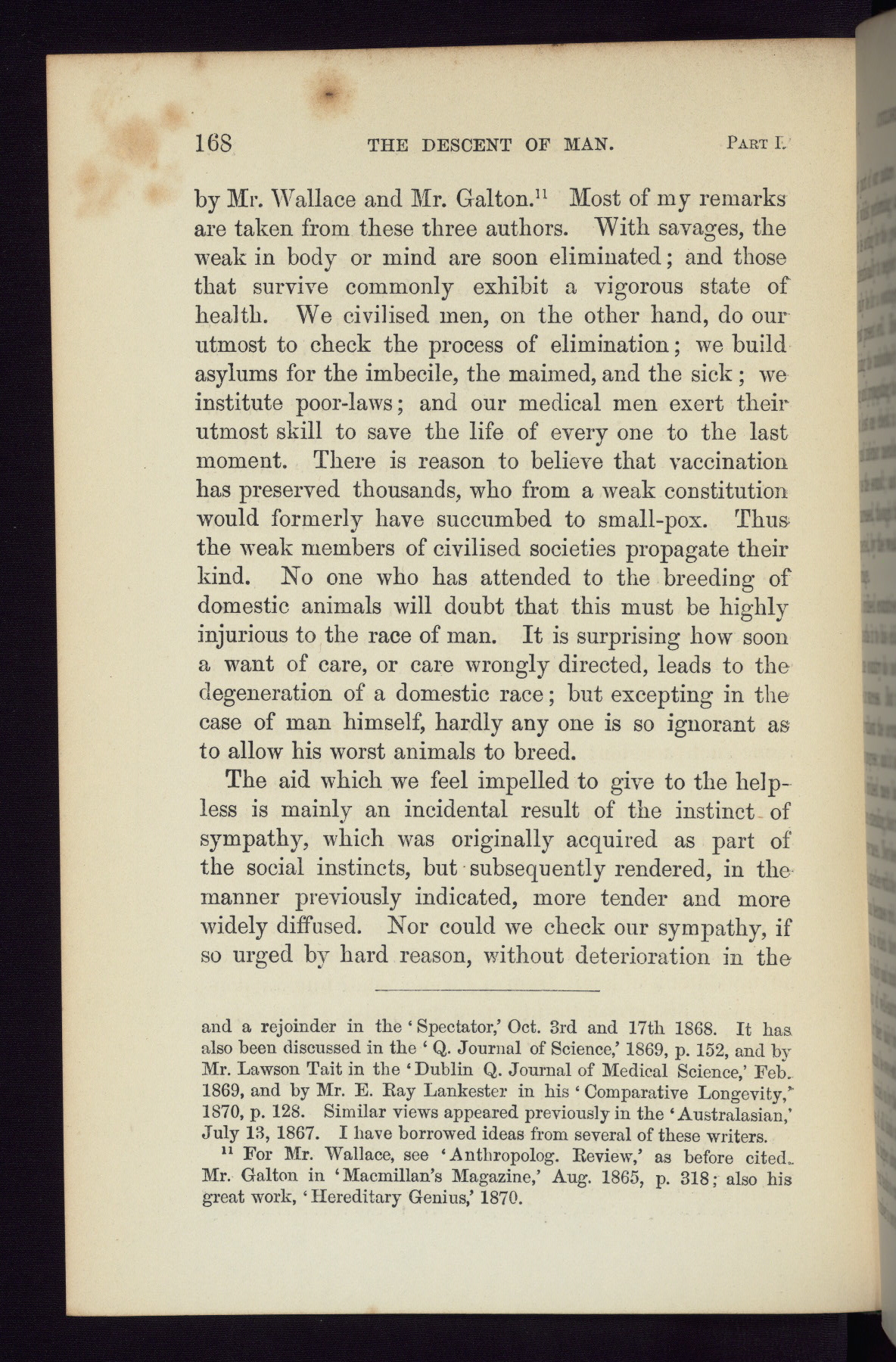 168 THE DESCENT OF MAN. PART I.

by Mr. Wallace and Mr. Galton.$^{11}$ Most of my remarks are taken from these three authors. With savages, the weak in body or mind are soon eliminated; and those that survive commonly exhibit a vigorous state of health. We civilised men, on the other hand, do our utmost to check the process of elimination; we build asylums for the imbecile, the maimed, and the sick; we institute poor-laws; and our medical men exert their utmost skill to save the life of every one to the last moment. There is reason to believe that vaccination has preserved thousands, who from a weak constitution would formerly have succumbed to small-pox. Thus the weak members of civilised societies propagate their kind. No one who has attended to the breeding of domestic animals will doubt that this must be highly injurious to the race of man. It is surprising how soon a want of care, or care wrongly directed, leads to the degeneration of a domestic race; but excepting in the case of man himself, hardly any one is so ignorant as to allow his worst animals to breed.

The aid which we feel impelled to give to the helpless is mainly an incidental result of the instinct of sympathy, which was originally acquired as part of the social instincts, but subsequently rendered, in the manner previously indicated, more tender and more widely diffused. Nor could we check our sympathy, if so urged by hard reason, without deterioration in the

and a rejoinder in the 'Spectator,' Oct. 3rd and 17th 1868. It has also been discussed in the 'Q. Journal of Science,' 1869, p. 152, and by Mr. Lawson Tait in the 'Dublin Q. Journal of Medical Science,' Feb. 1869, and by Mr. E. Ray Lankester in his 'Comparative Longevity,' 1870, p. 128. Similar views appeared previously in the 'Australasian,' July 13, 1867. I have borrowed ideas from several of these writers.

$^{11}$ For Mr. Wallace, see 'Anthropolog. Review,' as before cited. Mr. Galton in 'Macmillan's Magazine,' Aug. 1865, p. 318; also his great work, 'Hereditary Genius,' 1870.